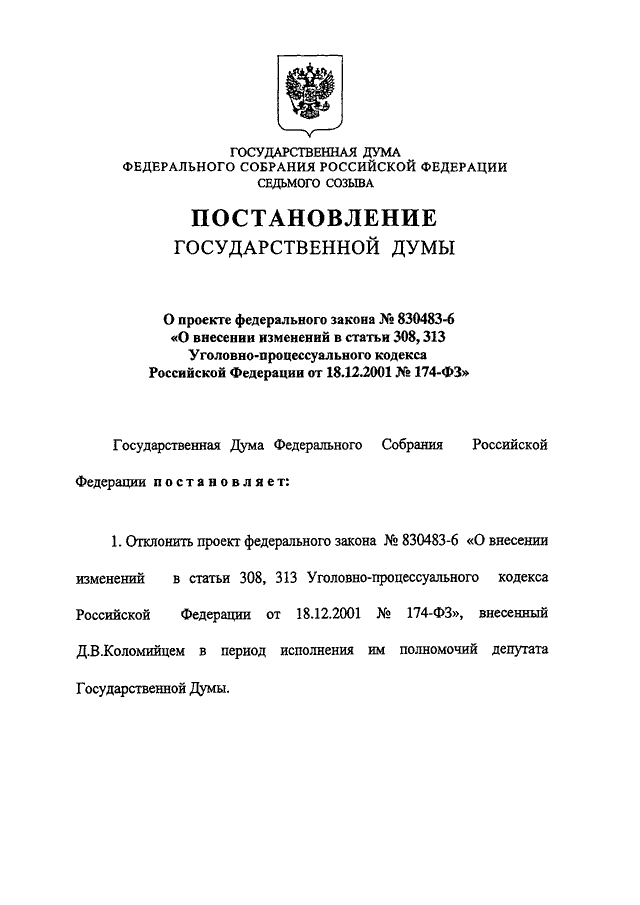 ГОСУДАРСТВЕННАЯ ДУМА
ФЕДЕРАЛЬНОГО СОБРАНИЯ РОССИЙСКОЙ ФЕДЕРАЦИИ
СЕДЬМОГО СОЗЫВА

ПОСТАНОВЛЕНИЕ
ГОСУДАРСТВЕННОЙ ДУМЫ

О проекте федерального закона № 830483-6
«О внесении изменений в статьи 308, 313
Уголовно-процессуального кодекса
Российской Федерации от 18.12.2001 № 174-ФЗ»

Государственная Дума Федерального Собрания Российской Федерации постановляет:

1. Отклонить проект федерального закона № 830483-6 «О внесении изменений в статьи 308, 313 Уголовно-процессуального кодекса Российской Федерации от 18.12.2001 № 174-ФЗ», внесенный Д.В.Коломийцем в период исполнения им полномочий депутата Государственной Думы.